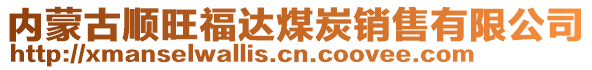 内蒙古顺旺福达煤炭销售有限公司
http://xmanselwallis.cn.coovee.com